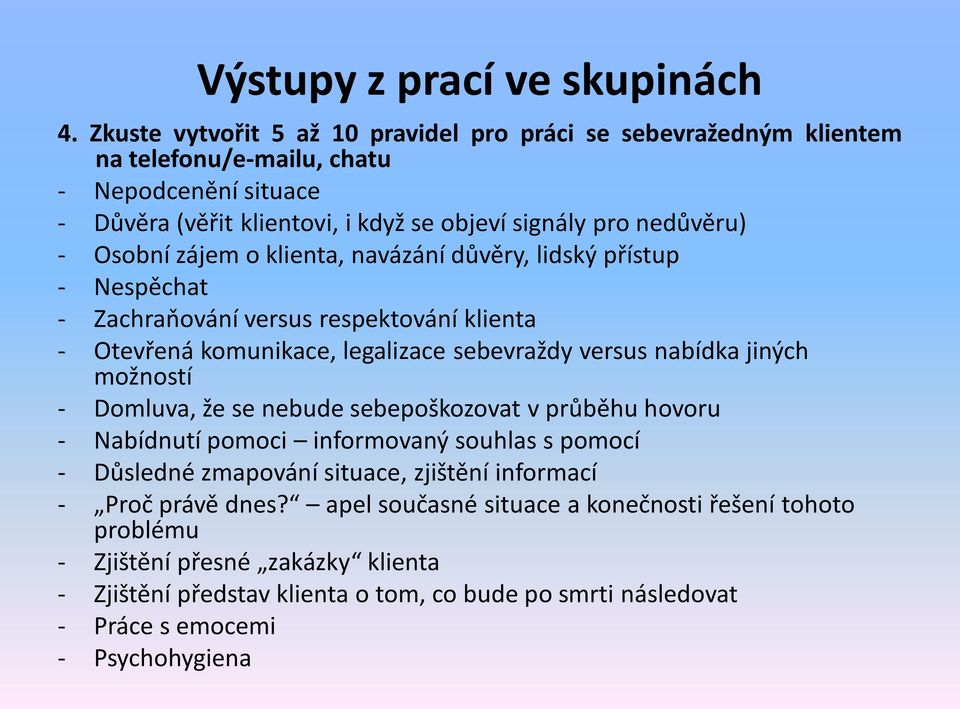 Výstupy z prací ve skupinách

4. Zkuste vytvořit 5 až 10 pravidel pro práci se sebevražedným klientem na telefonu/e-mailu, chatu

- Nepodcenění situace
- Důvěra (věřit klientovi, i když se objeví signály pro nedůvěru)
- Osobní zájem o klienta, navázání důvěry, lidský přístup
- Nespěchat
- Zachraňování versus respektování klienta
- Otevřená komunikace, legalizace sebevraždy versus nabídka jiných možností
- Domluva, že se nebude sebepoškozovat v průběhu hovoru
- Nabídnutí pomoci – informovaný souhlas s pomocí
- Důsledné zmapování situace, zjištění informací
- „Proč právě dnes?“ – apel současné situace a konečnosti řešení tohoto problému
- Zjištění přesné „zakázky“ klienta
- Zjištění představ klienta o tom, co bude po smrti následovat
- Práce s emocemi
- Psychohygiena